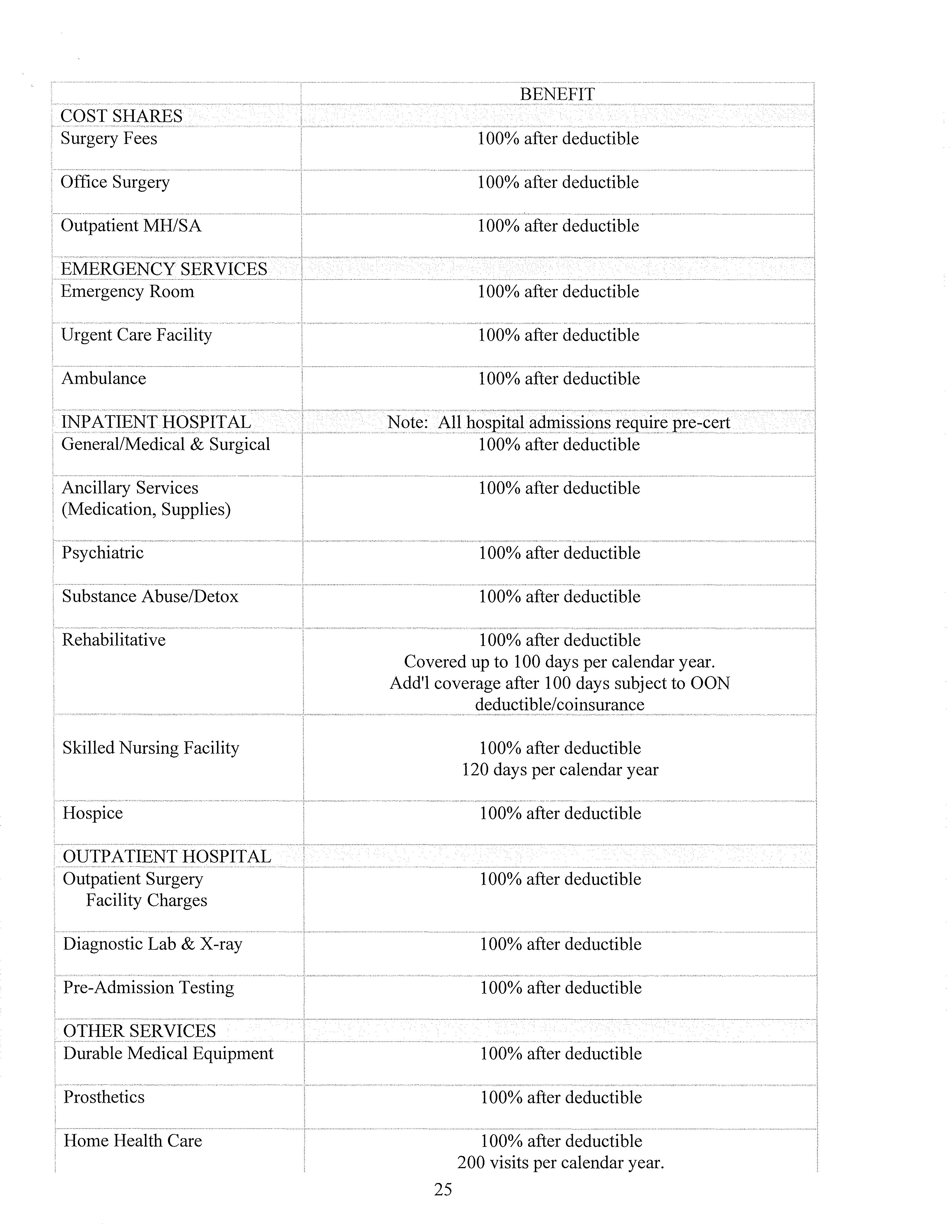 | | BENEFIT |
|---|---|
| COST SHARES | |
| Surgery Fees | 100% after deductible |
| Office Surgery | 100% after deductible |
| Outpatient MH/SA | 100% after deductible |
| EMERGENCY SERVICES | |
| Emergency Room | 100% after deductible |
| Urgent Care Facility | 100% after deductible |
| Ambulance | 100% after deductible |
| INPATIENT HOSPITAL | Note: All hospital admissions require pre-cert |
| General/Medical & Surgical | 100% after deductible |
| Ancillary Services (Medication, Supplies) | 100% after deductible |
| Psychiatric | 100% after deductible |
| Substance Abuse/Detox | 100% after deductible |
| Rehabilitative | 100% after deductible Covered up to 100 days per calendar year. Add'l coverage after 100 days subject to OON deductible/coinsurance |
| Skilled Nursing Facility | 100% after deductible 120 days per calendar year |
| Hospice | 100% after deductible |
| OUTPATIENT HOSPITAL | |
| Outpatient Surgery Facility Charges | 100% after deductible |
| Diagnostic Lab & X-ray | 100% after deductible |
| Pre-Admission Testing | 100% after deductible |
| OTHER SERVICES | |
| Durable Medical Equipment | 100% after deductible |
| Prosthetics | 100% after deductible |
| Home Health Care | 100% after deductible 200 visits per calendar year. |

25